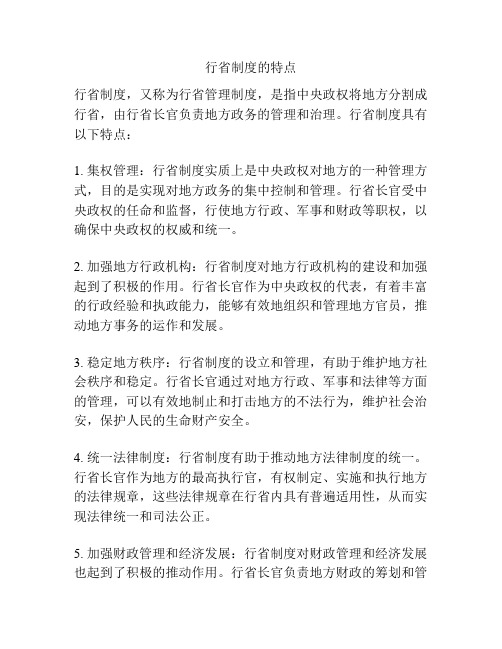 行省制度的特点

行省制度，又称为行省管理制度，是指中央政权将地方分割成行省，由行省长官负责地方政务的管理和治理。行省制度具有以下特点：

1. 集权管理：行省制度实质上是中央政权对地方的一种管理方式，目的是实现对地方政务的集中控制和管理。行省长官受中央政权的任命和监督，行使地方行政、军事和财政等职权，以确保中央政权的权威和统一。

2. 加强地方行政机构：行省制度对地方行政机构的建设和加强起到了积极的作用。行省长官作为中央政权的代表，有着丰富的行政经验和执政能力，能够有效地组织和管理地方官员，推动地方事务的运作和发展。

3. 稳定地方秩序：行省制度的设立和管理，有助于维护地方社会秩序和稳定。行省长官通过对地方行政、军事和法律等方面的管理，可以有效地制止和打击地方的不法行为，维护社会治安，保护人民的生命财产安全。

4. 统一法律制度：行省制度有助于推动地方法律制度的统一。行省长官作为地方的最高执行官，有权制定、实施和执行地方的法律规章，这些法律规章在行省内具有普遍适用性，从而实现法律统一和司法公正。

5. 加强财政管理和经济发展：行省制度对财政管理和经济发展也起到了积极的推动作用。行省长官负责地方财政的筹划和管